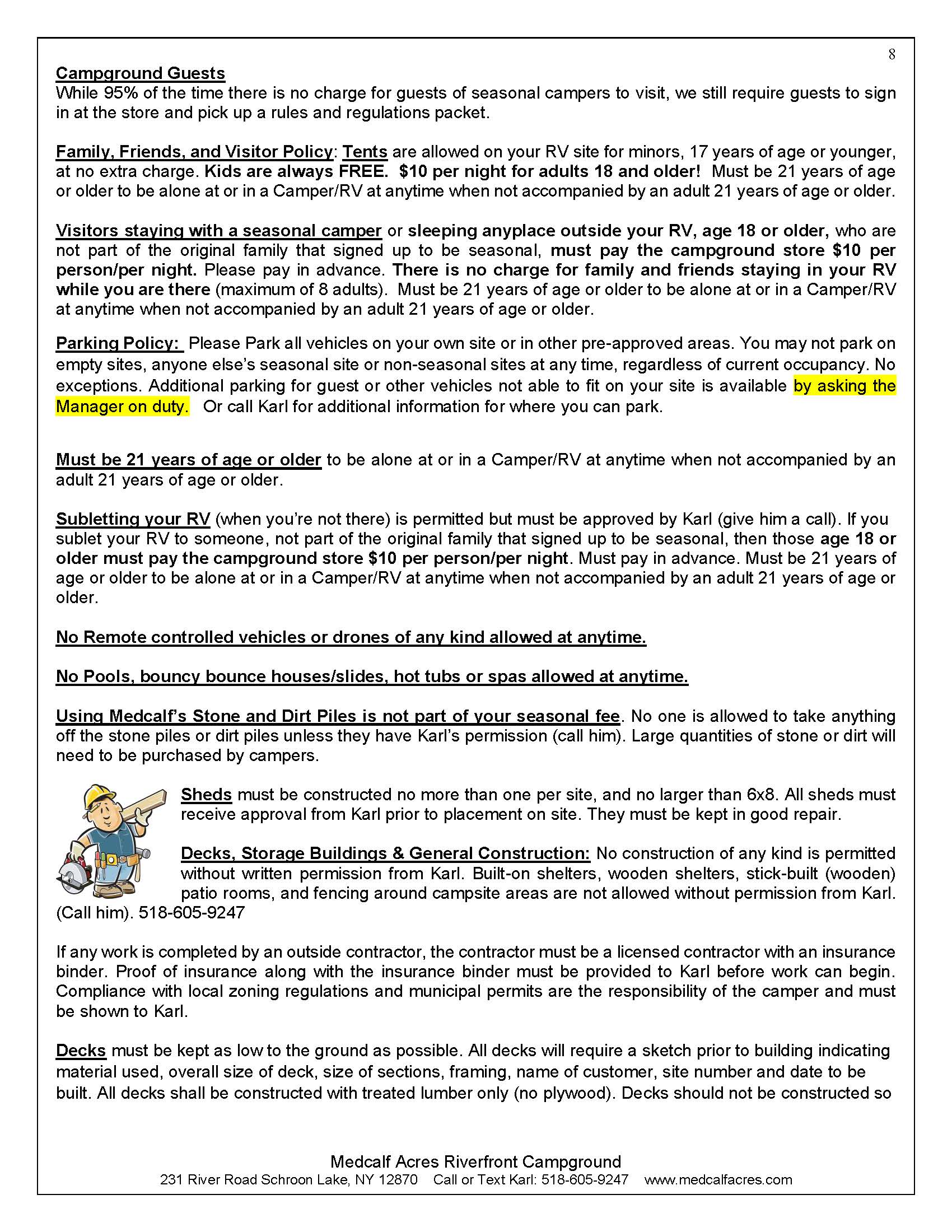 8

Campground Guests
While 95% of the time there is no charge for guests of seasonal campers to visit, we still require guests to sign in at the store and pick up a rules and regulations packet.

Family, Friends, and Visitor Policy: Tents are allowed on your RV site for minors, 17 years of age or younger, at no extra charge. Kids are always FREE. $10 per night for adults 18 and older! Must be 21 years of age or older to be alone at or in a Camper/RV at anytime when not accompanied by an adult 21 years of age or older.

Visitors staying with a seasonal camper or sleeping anyplace outside your RV, age 18 or older, who are not part of the original family that signed up to be seasonal, must pay the campground store $10 per person/per night. Please pay in advance. There is no charge for family and friends staying in your RV while you are there (maximum of 8 adults). Must be 21 years of age or older to be alone at or in a Camper/RV at anytime when not accompanied by an adult 21 years of age or older.

Parking Policy: Please Park all vehicles on your own site or in other pre-approved areas. You may not park on empty sites, anyone else's seasonal site or non-seasonal sites at any time, regardless of current occupancy. No exceptions. Additional parking for guest or other vehicles not able to fit on your site is available by asking the Manager on duty. Or call Karl for additional information for where you can park.

Must be 21 years of age or older to be alone at or in a Camper/RV at anytime when not accompanied by an adult 21 years of age or older.

Subletting your RV (when you're not there) is permitted but must be approved by Karl (give him a call). If you sublet your RV to someone, not part of the original family that signed up to be seasonal, then those age 18 or older must pay the campground store $10 per person/per night. Must pay in advance. Must be 21 years of age or older to be alone at or in a Camper/RV at anytime when not accompanied by an adult 21 years of age or older.

No Remote controlled vehicles or drones of any kind allowed at anytime.

No Pools, bouncy bounce houses/slides, hot tubs or spas allowed at anytime.

Using Medcalf's Stone and Dirt Piles is not part of your seasonal fee. No one is allowed to take anything off the stone piles or dirt piles unless they have Karl's permission (call him). Large quantities of stone or dirt will need to be purchased by campers.

Sheds must be constructed no more than one per site, and no larger than 6x8. All sheds must receive approval from Karl prior to placement on site. They must be kept in good repair.

Decks, Storage Buildings & General Construction: No construction of any kind is permitted without written permission from Karl. Built-on shelters, wooden shelters, stick-built (wooden) patio rooms, and fencing around campsite areas are not allowed without permission from Karl. (Call him). 518-605-9247

If any work is completed by an outside contractor, the contractor must be a licensed contractor with an insurance binder. Proof of insurance along with the insurance binder must be provided to Karl before work can begin. Compliance with local zoning regulations and municipal permits are the responsibility of the camper and must be shown to Karl.

Decks must be kept as low to the ground as possible. All decks will require a sketch prior to building indicating material used, overall size of deck, size of sections, framing, name of customer, site number and date to be built. All decks shall be constructed with treated lumber only (no plywood). Decks should not be constructed so

Medcalf Acres Riverfront Campground
231 River Road Schroon Lake, NY 12870 Call or Text Karl: 518-605-9247 www.medcalfacres.com